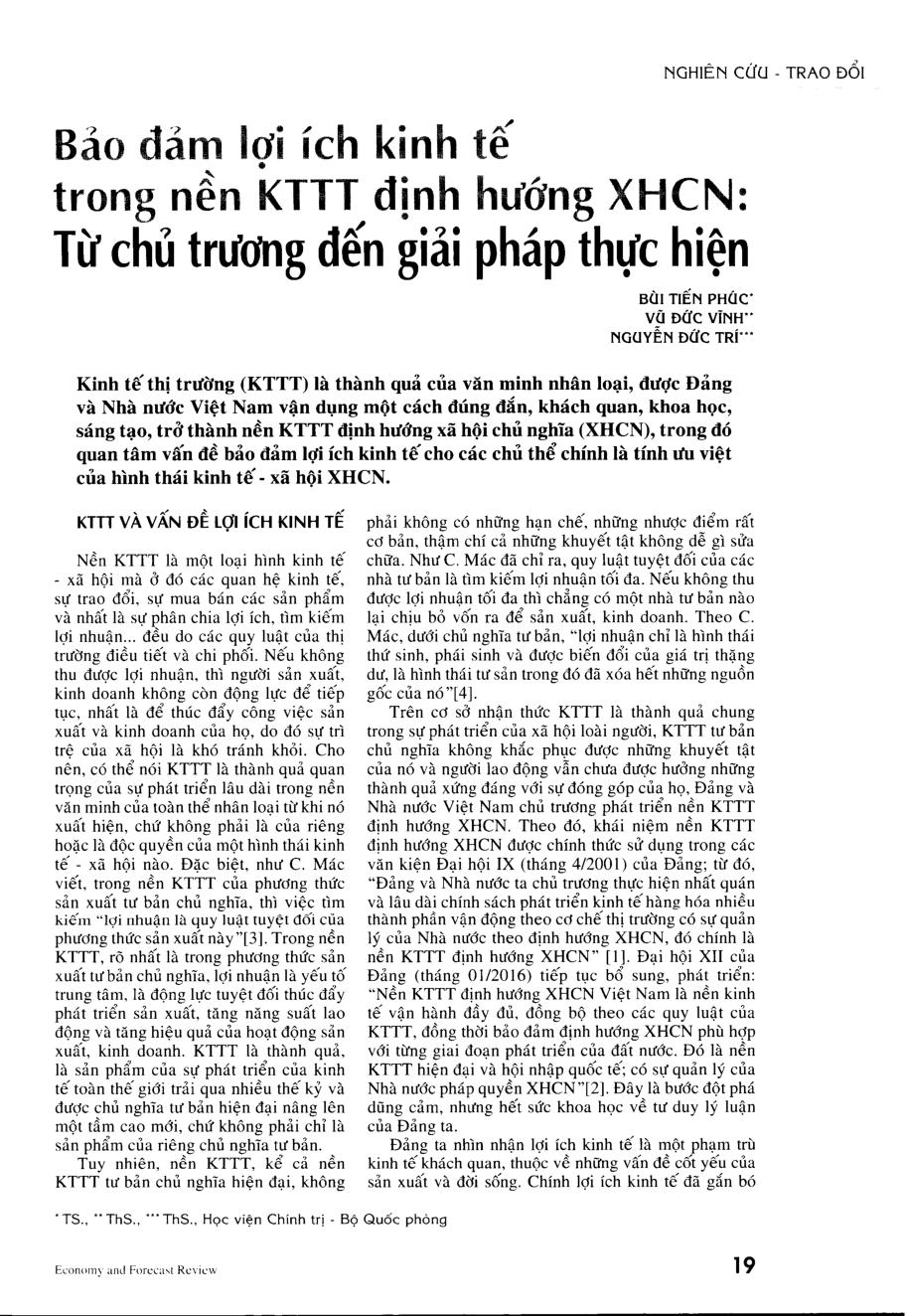 NGHIÊN CỨU - TRAO ĐỔI

Bảo đảm lợi ích kinh tế trong nền KTTT định hướng XHCN: Từ chủ trương đến giải pháp thực hiện

BÙI TIẾN PHÚC*
VŨ ĐỨC VĨNH**
NGUYỄN ĐỨC TRÍ***

Kinh tế thị trường (KTTT) là thành quả của văn minh nhân loại, được Đảng và Nhà nước Việt Nam vận dụng một cách đúng đắn, khách quan, khoa học, sáng tạo, trở thành nền KTTT định hướng xã hội chủ nghĩa (XHCN), trong đó quan tâm vấn đề bảo đảm lợi ích kinh tế cho các chủ thể chính là tính ưu việt của hình thái kinh tế - xã hội XHCN.

KTTT VÀ VẤN ĐỀ LỢI ÍCH KINH TẾ

Nền KTTT là một loại hình kinh tế - xã hội mà ở đó các quan hệ kinh tế, sự trao đổi, sự mua bán các sản phẩm và nhất là sự phân chia lợi ích, tìm kiếm lợi nhuận... đều do các quy luật của thị trường điều tiết và chi phối. Nếu không thu được lợi nhuận, thì người sản xuất, kinh doanh không còn động lực để tiếp tục, nhất là để thúc đẩy công việc sản xuất và kinh doanh của họ, do đó sự trì trệ của xã hội là khó tránh khỏi. Cho nên, có thể nói KTTT là thành quả quan trọng của sự phát triển lâu dài trong nền văn minh của toàn thể nhân loại từ khi nó xuất hiện, chứ không phải là của riêng hoặc là độc quyền của một hình thái kinh tế - xã hội nào. Đặc biệt, như C. Mác viết, trong nền KTTT của phương thức sản xuất tư bản chủ nghĩa, thì việc tìm kiếm "lợi nhuận là quy luật tuyệt đối của phương thức sản xuất này"[3]. Trong nền KTTT, rõ nhất là trong phương thức sản xuất tư bản chủ nghĩa, lợi nhuận là yếu tố trung tâm, là động lực tuyệt đối thúc đẩy phát triển sản xuất, tăng năng suất lao động và tăng hiệu quả của hoạt động sản xuất, kinh doanh. KTTT là thành quả, là sản phẩm của sự phát triển của kinh tế toàn thế giới trải qua nhiều thế kỷ và được chủ nghĩa tư bản hiện đại nâng lên một tầm cao mới, chứ không phải chỉ là sản phẩm của riêng chủ nghĩa tư bản.

Tuy nhiên, nền KTTT, kể cả nền KTTT tư bản chủ nghĩa hiện đại, không phải không có những hạn chế, những nhược điểm rất cơ bản, thậm chí cả những khuyết tật không dễ gì sửa chữa. Như C. Mác đã chỉ ra, quy luật tuyệt đối của các nhà tư bản là tìm kiếm lợi nhuận tối đa. Nếu không thu được lợi nhuận tối đa thì chẳng có một nhà tư bản nào lại chịu bỏ vốn ra để sản xuất, kinh doanh. Theo C. Mác, dưới chủ nghĩa tư bản, "lợi nhuận chỉ là hình thái thứ sinh, phái sinh và được biến đổi của giá trị thặng dư, là hình thái tư sản trong đó đã xóa hết những nguồn gốc của nó"[4].

Trên cơ sở nhận thức KTTT là thành quả chung trong sự phát triển của xã hội loài người, KTTT tư bản chủ nghĩa không khắc phục được những khuyết tật của nó và người lao động vẫn chưa được hưởng những thành quả xứng đáng với sự đóng góp của họ, Đảng và Nhà nước Việt Nam chủ trương phát triển nền KTTT định hướng XHCN. Theo đó, khái niệm nền KTTT định hướng XHCN được chính thức sử dụng trong các văn kiện Đại hội IX (tháng 4/2001) của Đảng; từ đó, "Đảng và Nhà nước ta chủ trương thực hiện nhất quán và lâu dài chính sách phát triển kinh tế hàng hóa nhiều thành phần vận động theo cơ chế thị trường có sự quản lý của Nhà nước theo định hướng XHCN, đó chính là nền KTTT định hướng XHCN" [1]. Đại hội XII của Đảng (tháng 01/2016) tiếp tục bổ sung, phát triển: "Nền KTTT định hướng XHCN Việt Nam là nền kinh tế vận hành đầy đủ, đồng bộ theo các quy luật của KTTT, đồng thời bảo đảm định hướng XHCN phù hợp với từng giai đoạn phát triển của đất nước. Đó là nền KTTT hiện đại và hội nhập quốc tế; có sự quản lý của Nhà nước pháp quyền XHCN"[2]. Đây là bước đột phá dũng cảm, nhưng hết sức khoa học về tư duy lý luận của Đảng ta.

Đảng ta nhìn nhận lợi ích kinh tế là một phạm trù kinh tế khách quan, thuộc về những vấn đề cốt yếu của sản xuất và đời sống. Chính lợi ích kinh tế đã gắn bó

* TS., ** ThS., *** ThS., Học viện Chính trị - Bộ Quốc phòng

Economy and Forecast Review

19